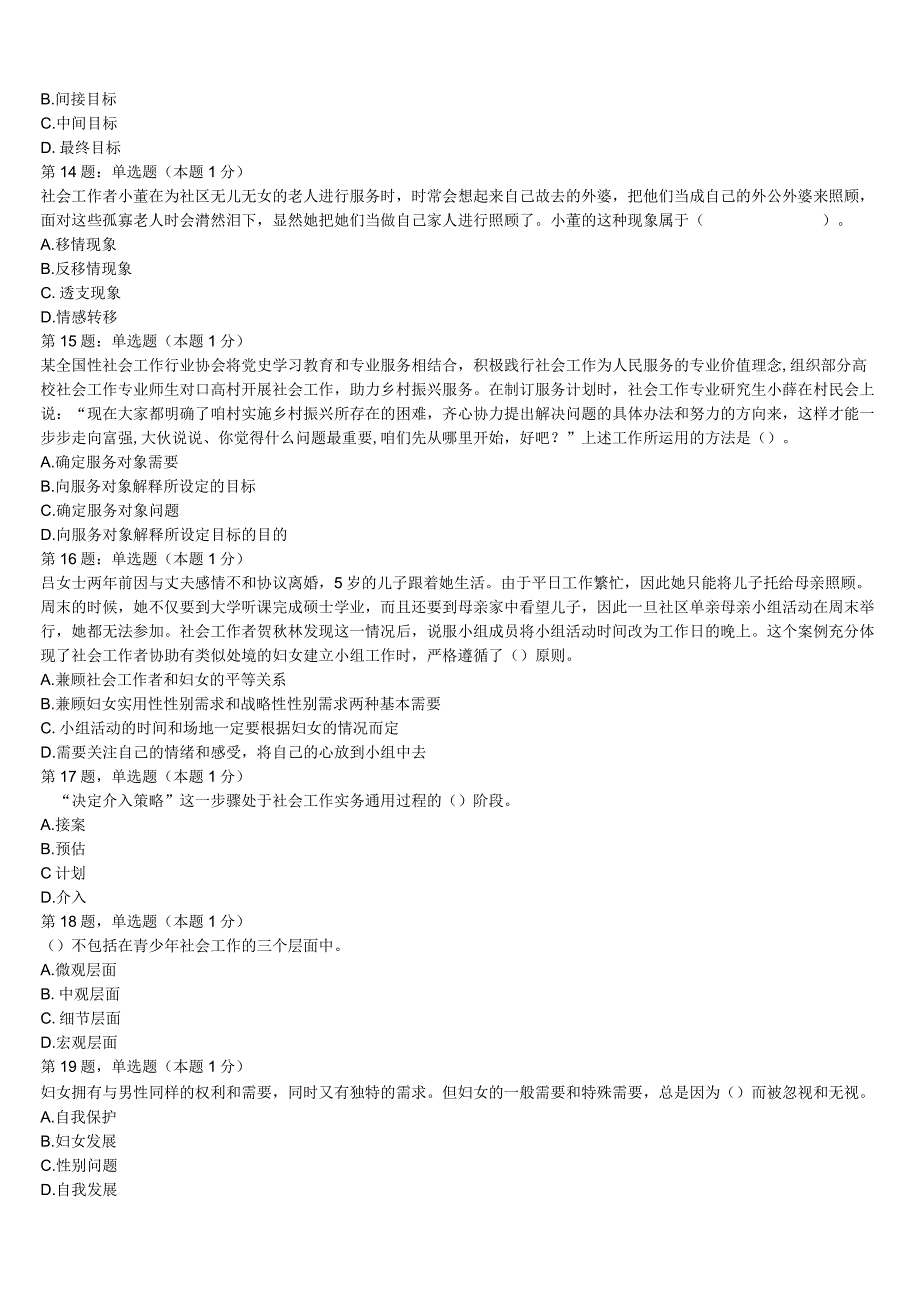 B.间接目标
C.中间目标
D. 最终目标
第 14 题：单选题（本题 1 分）
社会工作者小董在为社区无儿无女的老人进行服务时，时常会想起来自己故去的外婆，把他们当成自己的外公外婆来照顾，面对这些孤寡老人时会潸然泪下，显然她把她们当做自己家人进行照顾了。小董的这种现象属于（　　　　　　）。
A.移情现象
B.反移情现象
C. 透支现象
D.情感转移
第 15 题：单选题（本题 1 分）
某全国性社会工作行业协会将党史学习教育和专业服务相结合，积极践行社会工作为人民服务的专业价值理念,组织部分高校社会工作专业师生对口高村开展社会工作，助力乡村振兴服务。在制订服务计划时，社会工作专业研究生小薛在村民会上说：“现在大家都明确了咱村实施乡村振兴所存在的困难，齐心协力提出解决问题的具体办法和努力的方向来，这样才能一步步走向富强,大伙说说、你觉得什么问题最重要,咱们先从哪里开始，好吧？”上述工作所运用的方法是（）。
A.确定服务对象需要
B.向服务对象解释所设定的目标
C.确定服务对象问题
D.向服务对象解释所设定目标的目的
第 16 题：单选题（本题 1 分）
吕女士两年前因与丈夫感情不和协议离婚，5 岁的儿子跟着她生活。由于平日工作繁忙，因此她只能将儿子托给母亲照顾。周末的时候，她不仅要到大学听课完成硕士学业，而且还要到母亲家中看望儿子，因此一旦社区单亲母亲小组活动在周末举行，她都无法参加。社会工作者贺秋林发现这一情况后，说服小组成员将小组活动时间改为工作日的晚上。这个案例充分体现了社会工作者协助有类似处境的妇女建立小组工作时，严格遵循了（）原则。
A.兼顾社会工作者和妇女的平等关系
B.兼顾妇女实用性性别需求和战略性性别需求两种基本需要
C. 小组活动的时间和场地一定要根据妇女的情况而定
D.需要关注自己的情绪和感受，将自己的心放到小组中去
第 17 题，单选题（本题 1 分）
“决定介入策略”这一步骤处于社会工作实务通用过程的（）阶段。
A.接案
B.预估
C 计划
D.介入
第 18 题，单选题（本题 1 分）
（）不包括在青少年社会工作的三个层面中。
A.微观层面
B. 中观层面
C. 细节层面
D.宏观层面
第 19 题，单选题（本题 1 分）
妇女拥有与男性同样的权利和需要，同时又有独特的需求。但妇女的一般需要和特殊需要，总是因为（）而被忽视和无视。
A.自我保护
B.妇女发展
C.性别问题
D.自我发展